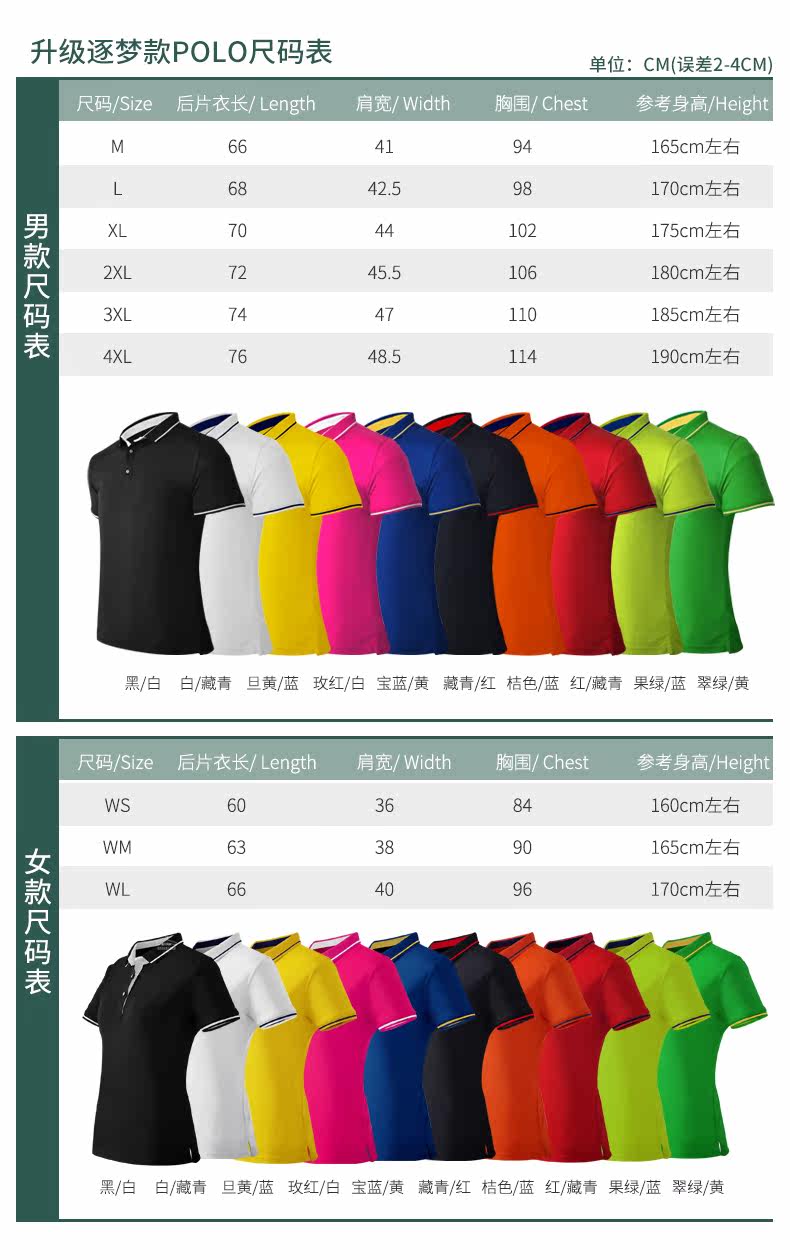 升级逐梦款POLO尺码表

单位：CM(误差2-4CM)

男款尺码表

| 尺码/Size | 后片衣长/ Length | 肩宽/ Width | 胸围/ Chest | 参考身高/Height |
|---|---|---|---|---|
| M | 66 | 41 | 94 | 165cm左右 |
| L | 68 | 42.5 | 98 | 170cm左右 |
| XL | 70 | 44 | 102 | 175cm左右 |
| 2XL | 72 | 45.5 | 106 | 180cm左右 |
| 3XL | 74 | 47 | 110 | 185cm左右 |
| 4XL | 76 | 48.5 | 114 | 190cm左右 |

黑/白 白/藏青 旦黄/蓝 玫红/白 宝蓝/黄 藏青/红 桔色/蓝 红/藏青 果绿/蓝 翠绿/黄

女款尺码表

| 尺码/Size | 后片衣长/ Length | 肩宽/ Width | 胸围/ Chest | 参考身高/Height |
|---|---|---|---|---|
| WS | 60 | 36 | 84 | 160cm左右 |
| WM | 63 | 38 | 90 | 165cm左右 |
| WL | 66 | 40 | 96 | 170cm左右 |

黑/白 白/藏青 旦黄/蓝 玫红/白 宝蓝/黄 藏青/红 桔色/蓝 红/藏青 果绿/蓝 翠绿/黄